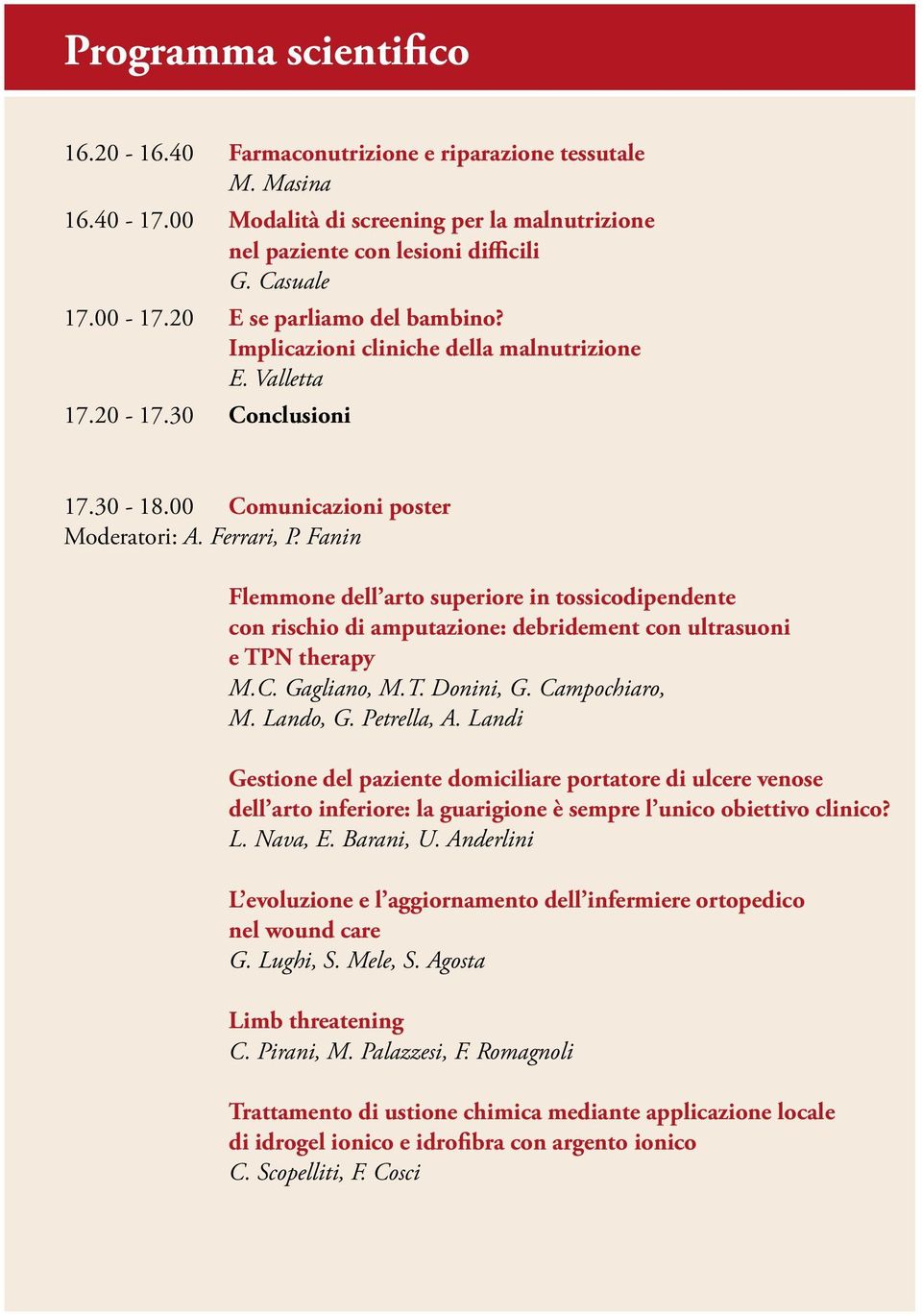 Programma scientifico

16.20 - 16.40 Farmaconutrizione e riparazione tessutale
M. Masina

16.40 - 17.00 Modalità di screening per la malnutrizione nel paziente con lesioni difficili
G. Casuale

17.00 - 17.20 E se parliamo del bambino? Implicazioni cliniche della malnutrizione
E. Valletta

17.20 - 17.30 Conclusioni

17.30 - 18.00 Comunicazioni poster
Moderatori: A. Ferrari, P. Fanin

Flemmone dell'arto superiore in tossicodipendente con rischio di amputazione: debridement con ultrasuoni e TPN therapy
M.C. Gagliano, M.T. Donini, G. Campochiaro, M. Lando, G. Petrella, A. Landi

Gestione del paziente domiciliare portatore di ulcere venose dell'arto inferiore: la guarigione è sempre l'unico obiettivo clinico?
L. Nava, E. Barani, U. Anderlini

L'evoluzione e l'aggiornamento dell'infermiere ortopedico nel wound care
G. Lughi, S. Mele, S. Agosta

Limb threatening
C. Pirani, M. Palazzesi, F. Romagnoli

Trattamento di ustione chimica mediante applicazione locale di idrogel ionico e idrofibra con argento ionico
C. Scopelliti, F. Cosci